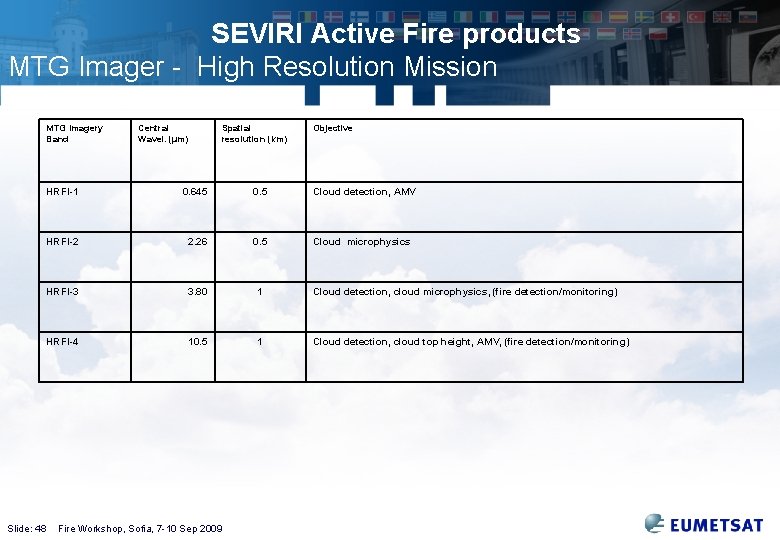 SEVIRI Active Fire products

MTG Imager - High Resolution Mission

| MTG Imagery Band | Central Wavel. (µm) | Spatial resolution (km) | Objective |
|---|---|---|---|
| HRFI-1 | 0.645 | 0.5 | Cloud detection, AMV |
| HRFI-2 | 2.26 | 0.5 | Cloud microphysics |
| HRFI-3 | 3.80 | 1 | Cloud detection, cloud microphysics, (fire detection/monitoring) |
| HRFI-4 | 10.5 | 1 | Cloud detection, cloud top height, AMV, (fire detection/monitoring) |

Slide: 48 Fire Workshop, Sofia, 7-10 Sep 2009

EUMETSAT